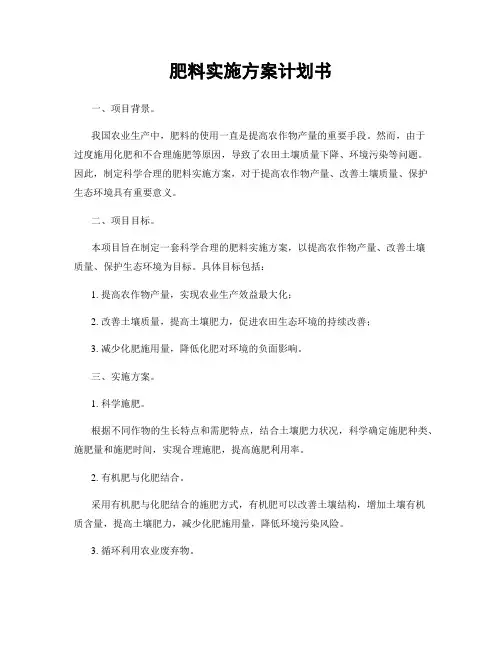 肥料实施方案计划书

一、项目背景。

我国农业生产中，肥料的使用一直是提高农作物产量的重要手段。然而，由于过度施用化肥和不合理施肥等原因，导致了农田土壤质量下降、环境污染等问题。因此，制定科学合理的肥料实施方案，对于提高农作物产量、改善土壤质量、保护生态环境具有重要意义。

二、项目目标。

本项目旨在制定一套科学合理的肥料实施方案，以提高农作物产量、改善土壤质量、保护生态环境为目标。具体目标包括：

1. 提高农作物产量，实现农业生产效益最大化；

2. 改善土壤质量，提高土壤肥力，促进农田生态环境的持续改善；

3. 减少化肥施用量，降低化肥对环境的负面影响。

三、实施方案。

1. 科学施肥。

根据不同作物的生长特点和需肥特点，结合土壤肥力状况，科学确定施肥种类、施肥量和施肥时间，实现合理施肥，提高施肥利用率。

2. 有机肥与化肥结合。

采用有机肥与化肥结合的施肥方式，有机肥可以改善土壤结构，增加土壤有机质含量，提高土壤肥力，减少化肥施用量，降低环境污染风险。

3. 循环利用农业废弃物。